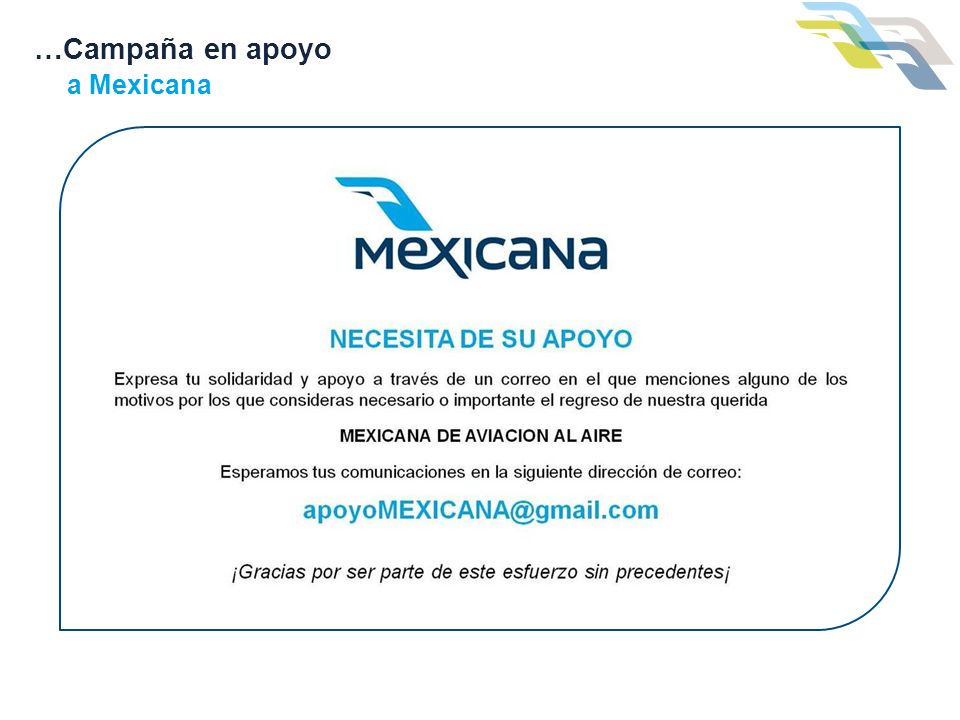 …Campaña en apoyo
a Mexicana

MEXICANA

NECESITA DE SU APOYO

Expresa tu solidaridad y apoyo a través de un correo en el que menciones alguno de los motivos por los que consideras necesario o importante el regreso de nuestra querida

MEXICANA DE AVIACION AL AIRE

Esperamos tus comunicaciones en la siguiente dirección de correo:

apoyoMEXICANA@gmail.com

¡Gracias por ser parte de este esfuerzo sin precedentes¡